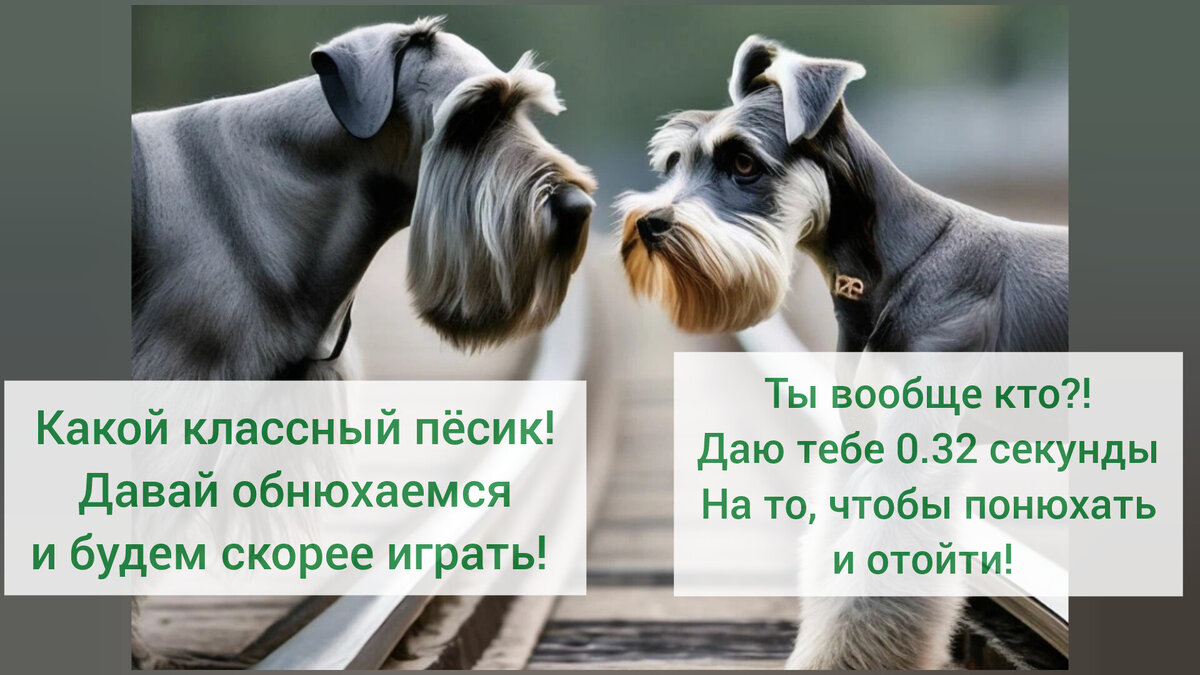 Какой классный пёсик!
Давай обнюхаемся
и будем скорее играть!

Ты вообще кто?!
Даю тебе 0.32 секунды
На то, чтобы понюхать
и отойти!